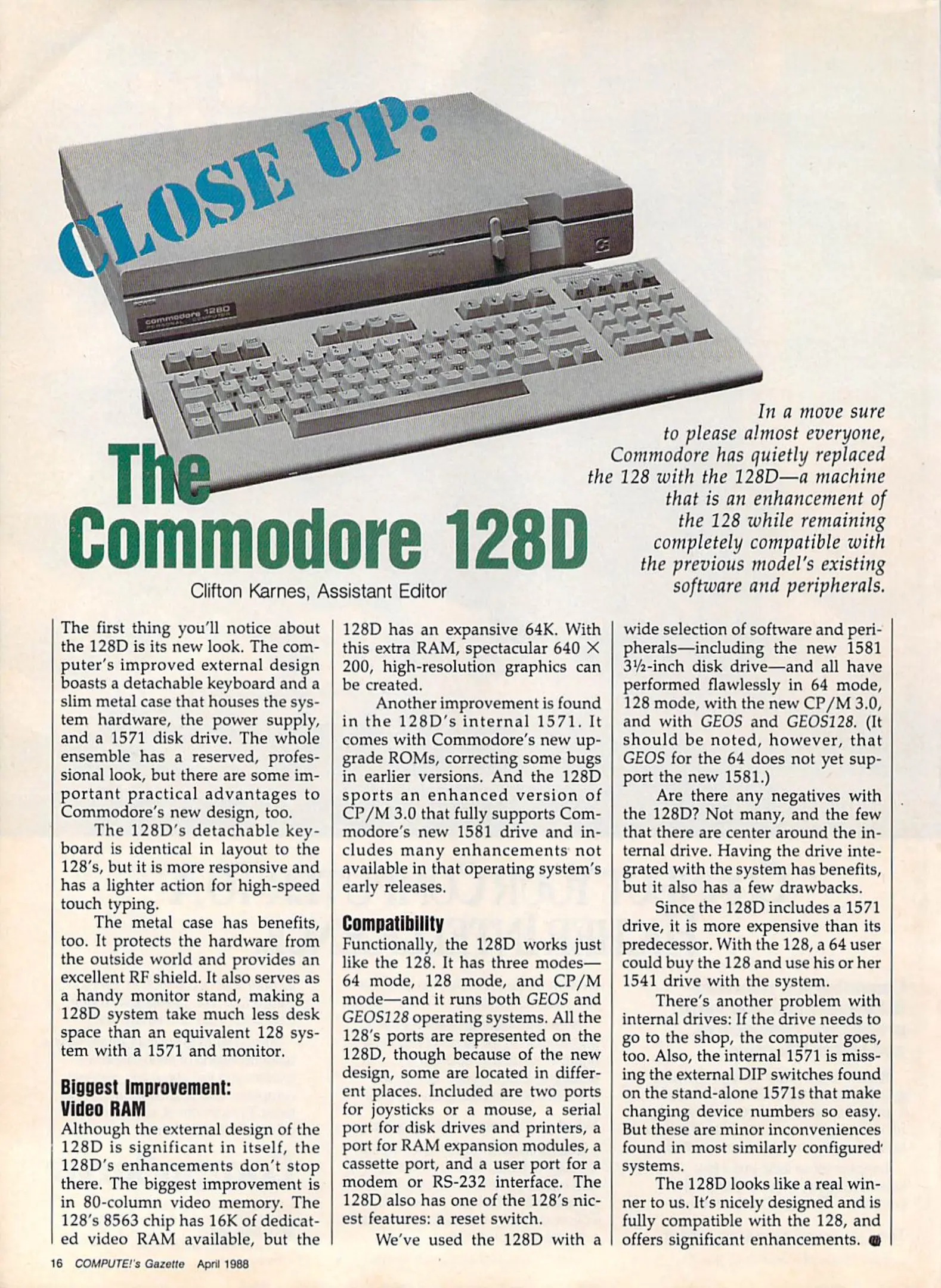 CLOSE UP:

The Commodore 128D

Clifton Karnes, Assistant Editor

In a move sure to please almost everyone, Commodore has quietly replaced the 128 with the 128D—a machine that is an enhancement of the 128 while remaining completely compatible with the previous model's existing software and peripherals.

The first thing you'll notice about the 128D is its new look. The computer's improved external design boasts a detachable keyboard and a slim metal case that houses the system hardware, the power supply, and a 1571 disk drive. The whole ensemble has a reserved, professional look, but there are some important practical advantages to Commodore's new design, too.

The 128D's detachable keyboard is identical in layout to the 128's, but it is more responsive and has a lighter action for high-speed touch typing.

The metal case has benefits, too. It protects the hardware from the outside world and provides an excellent RF shield. It also serves as a handy monitor stand, making a 128D system take much less desk space than an equivalent 128 system with a 1571 and monitor.

Biggest Improvement: Video RAM

Although the external design of the 128D is significant in itself, the 128D's enhancements don't stop there. The biggest improvement is in 80-column video memory. The 128's 8563 chip has 16K of dedicated video RAM available, but the 128D has an expansive 64K. With this extra RAM, spectacular 640 × 200, high-resolution graphics can be created.

Another improvement is found in the 128D's internal 1571. It comes with Commodore's new upgrade ROMs, correcting some bugs in earlier versions. And the 128D sports an enhanced version of CP/M 3.0 that fully supports Commodore's new 1581 drive and includes many enhancements not available in that operating system's early releases.

Compatibility

Functionally, the 128D works just like the 128. It has three modes—64 mode, 128 mode, and CP/M mode—and it runs both GEOS and GEOS128 operating systems. All the 128's ports are represented on the 128D, though because of the new design, some are located in different places. Included are two ports for joysticks or a mouse, a serial port for disk drives and printers, a port for RAM expansion modules, a cassette port, and a user port for a modem or RS-232 interface. The 128D also has one of the 128's nicest features: a reset switch.

We've used the 128D with a wide selection of software and peripherals—including the new 1581 3½-inch disk drive—and all have performed flawlessly in 64 mode, 128 mode, with the new CP/M 3.0, and with GEOS and GEOS128. (It should be noted, however, that GEOS for the 64 does not yet support the new 1581.)

Are there any negatives with the 128D? Not many, and the few that there are center around the internal drive. Having the drive integrated with the system has benefits, but it also has a few drawbacks.

Since the 128D includes a 1571 drive, it is more expensive than its predecessor. With the 128, a 64 user could buy the 128 and use his or her 1541 drive with the system.

There's another problem with internal drives: If the drive needs to go to the shop, the computer goes, too. Also, the internal 1571 is missing the external DIP switches found on the stand-alone 1571s that make changing device numbers so easy. But these are minor inconveniences found in most similarly configured systems.

The 128D looks like a real winner to us. It's nicely designed and is fully compatible with the 128, and offers significant enhancements.

16 COMPUTE!'s Gazette April 1988